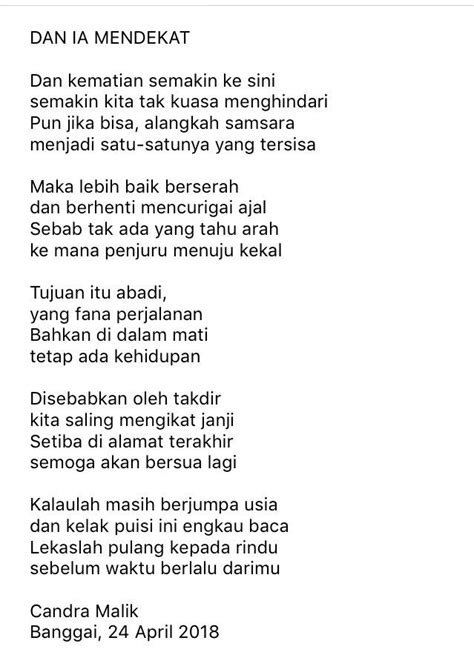 DAN IA MENDEKAT

Dan kematian semakin ke sini
semakin kita tak kuasa menghindari
Pun jika bisa, alangkah samsara
menjadi satu-satunya yang tersisa

Maka lebih baik berserah
dan berhenti mencurigai ajal
Sebab tak ada yang tahu arah
ke mana penjuru menuju kekal

Tujuan itu abadi,
yang fana perjalanan
Bahkan di dalam mati
tetap ada kehidupan

Disebabkan oleh takdir
kita saling mengikat janji
Setiba di alamat terakhir
semoga akan bersua lagi

Kalaulah masih berjumpa usia
dan kelak puisi ini engkau baca
Lekaslah pulang kepada rindu
sebelum waktu berlalu darimu

Candra Malik
Banggai, 24 April 2018